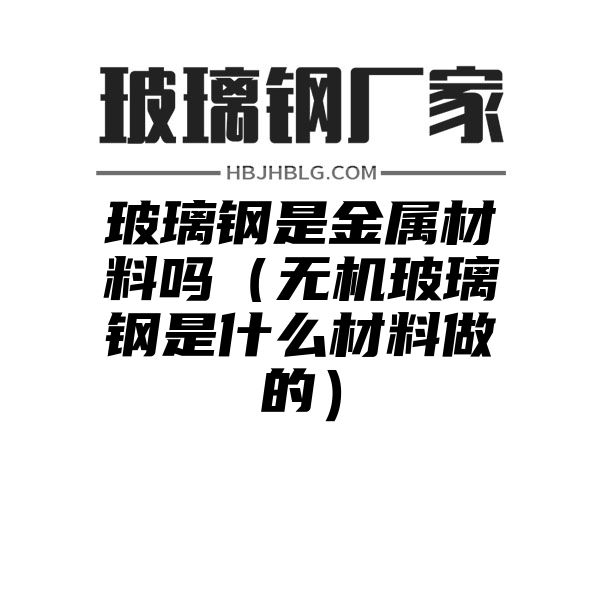 玻璃钢厂家

HBJHBLG.COM

玻璃钢是金属材料吗（无机玻璃钢是什么材料做的）